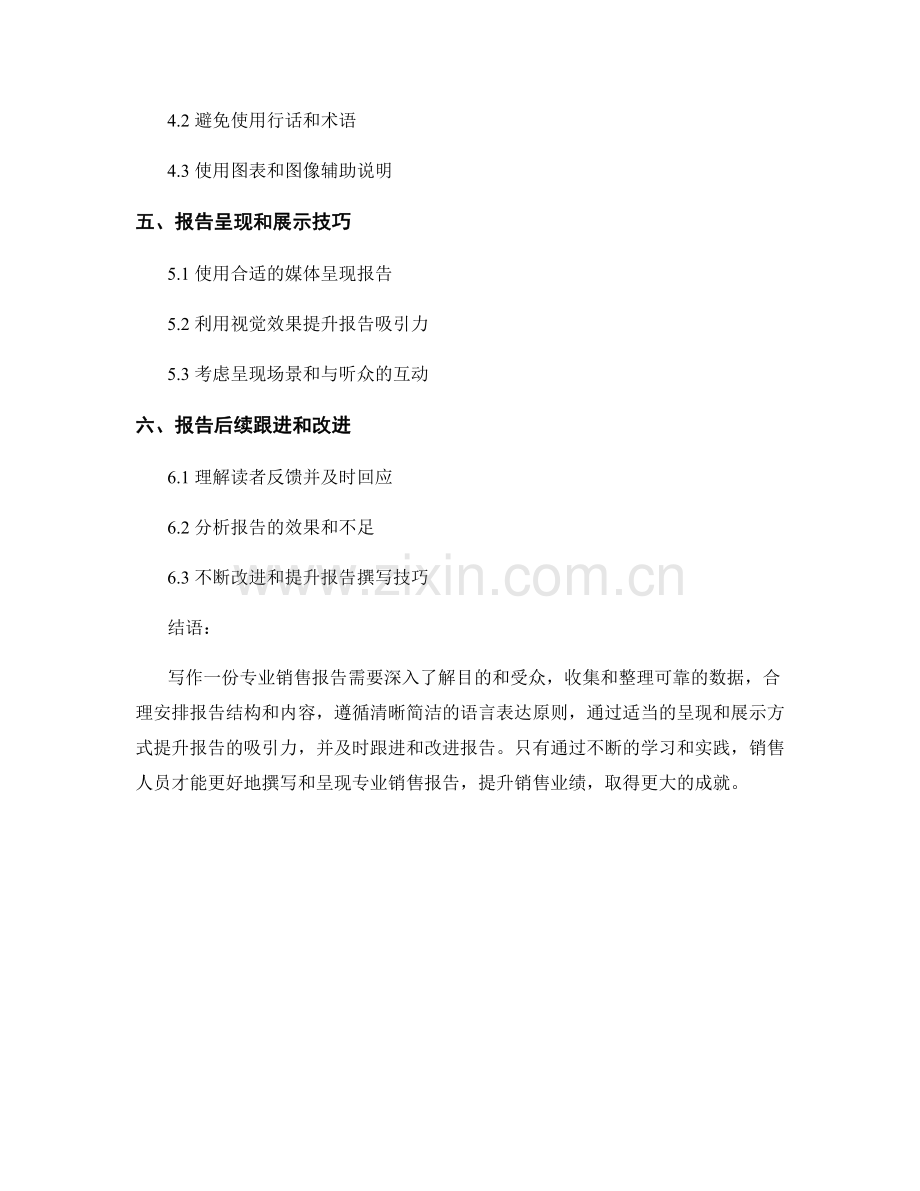 4.2 避免使用行话和术语

4.3 使用图表和图像辅助说明

五、报告呈现和展示技巧

5.1 使用合适的媒体呈现报告

5.2 利用视觉效果提升报告吸引力

5.3 考虑呈现场景和与听众的互动

六、报告后续跟进和改进

6.1 理解读者反馈并及时回应

6.2 分析报告的效果和不足

6.3 不断改进和提升报告撰写技巧

www.zixin.com.cn

结语：

写作一份专业销售报告需要深入了解目的和受众，收集和整理可靠的数据，合理安排报告结构和内容，遵循清晰简洁的语言表达原则，通过适当的呈现和展示方式提升报告的吸引力，并及时跟进和改进报告。只有通过不断的学习和实践，销售人员才能更好地撰写和呈现专业销售报告，提升销售业绩，取得更大的成就。